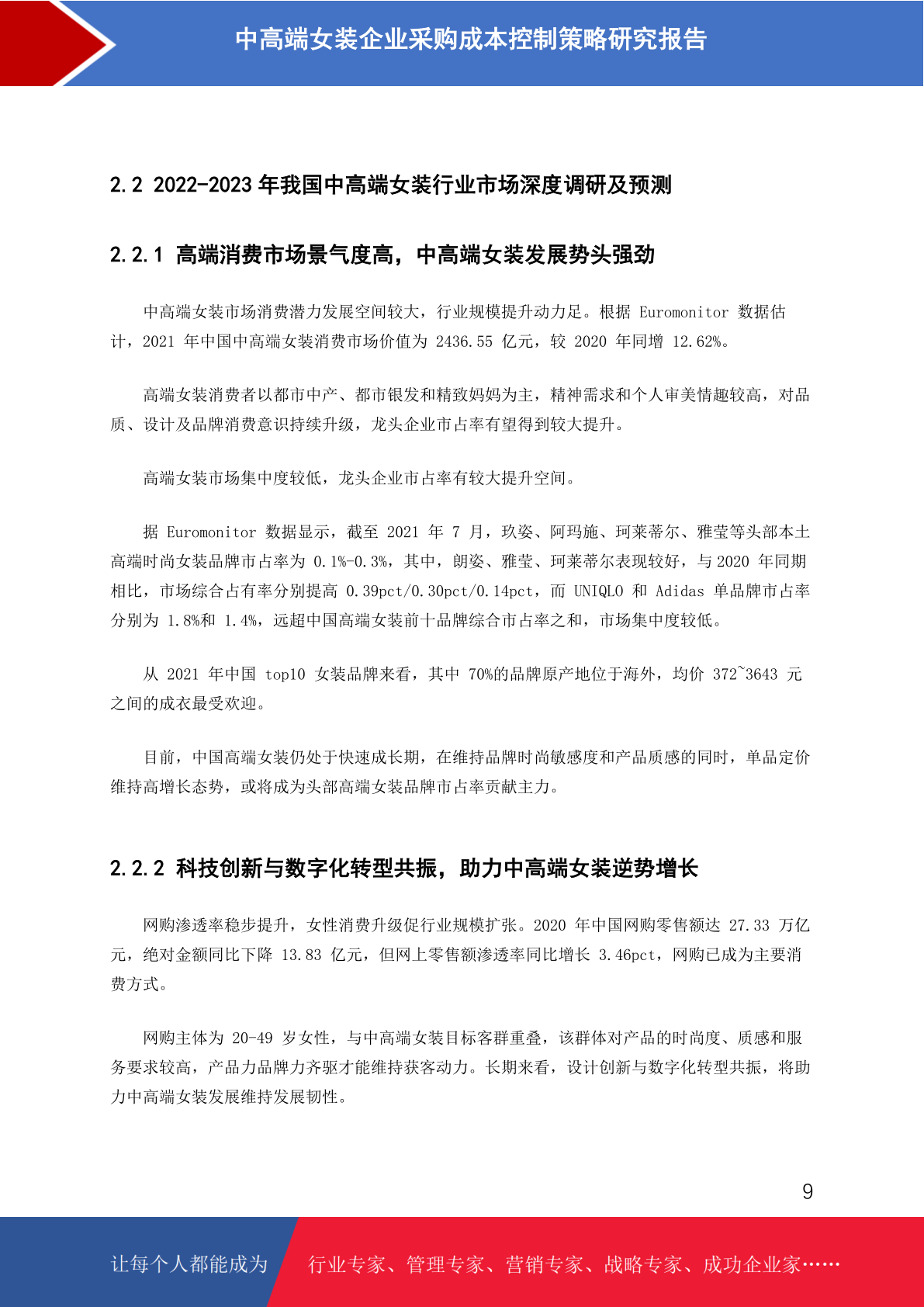 中高端女装企业采购成本控制策略研究报告

2.2 2022-2023 年我国中高端女装行业市场深度调研及预测

2.2.1 高端消费市场景气度高，中高端女装发展势头强劲

中高端女装市场消费潜力发展空间较大，行业规模提升动力足。根据 Euromonitor 数据估计，2021 年中国中高端女装消费市场价值为 2436.55 亿元，较 2020 年同增 12.62%。

高端女装消费者以都市中产、都市银发和精致妈妈为主，精神需求和个人审美情趣较高，对品质、设计及品牌消费意识持续升级，龙头企业市占率有望得到较大提升。

高端女装市场集中度较低，龙头企业市占率有较大提升空间。

据 Euromonitor 数据显示，截至 2021 年 7 月，玖姿、阿玛施、珂莱蒂尔、雅莹等头部本土高端时尚女装品牌市占率为 0.1%-0.3%，其中，朗姿、雅莹、珂莱蒂尔表现较好，与 2020 年同期相比，市场综合占有率分别提高 0.39pct/0.30pct/0.14pct，而 UNIQLO 和 Adidas 单品牌市占率分别为 1.8%和 1.4%，远超中国高端女装前十品牌综合市占率之和，市场集中度较低。

从 2021 年中国 top10 女装品牌来看，其中 70%的品牌原产地位于海外，均价 372~3643 元之间的成衣最受欢迎。

目前，中国高端女装仍处于快速成长期，在维持品牌时尚敏感度和产品质感的同时，单品定价维持高增长态势，或将成为头部高端女装品牌市占率贡献主力。

2.2.2 科技创新与数字化转型共振，助力中高端女装逆势增长

网购渗透率稳步提升，女性消费升级促行业规模扩张。2020 年中国网购零售额达 27.33 万亿元，绝对金额同比下降 13.83 亿元，但网上零售额渗透率同比增长 3.46pct，网购已成为主要消费方式。

网购主体为 20-49 岁女性，与中高端女装目标客群重叠，该群体对产品的时尚度、质感和服务要求较高，产品力品牌力齐驱才能维持获客动力。长期来看，设计创新与数字化转型共振，将助力中高端女装发展维持发展韧性。

9

让每个人都能成为 行业专家、管理专家、营销专家、战略专家、成功企业家……